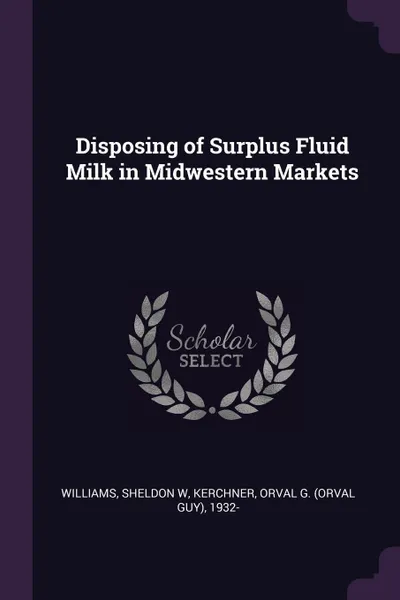 Disposing of Surplus Fluid Milk in Midwestern Markets

Scholar SELECT

WILLIAMS, SHELDON W, KERCHNER, ORVAL G. (ORVAL GUY), 1932-